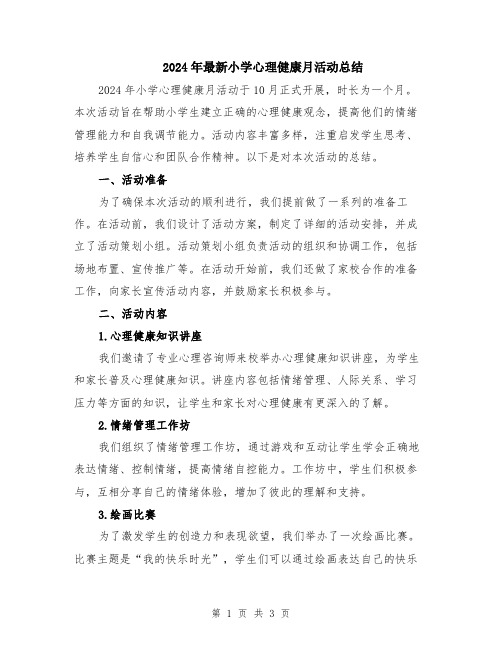 2024年最新小学心理健康月活动总结

2024年小学心理健康月活动于10月正式开展，时长为一个月。本次活动旨在帮助小学生建立正确的心理健康观念，提高他们的情绪管理能力和自我调节能力。活动内容丰富多样，注重启发学生思考、培养学生自信心和团队合作精神。以下是对本次活动的总结。

一、活动准备

为了确保本次活动的顺利进行，我们提前做了一系列的准备工作。在活动前，我们设计了活动方案，制定了详细的活动安排，并成立了活动策划小组。活动策划小组负责活动的组织和协调工作，包括场地布置、宣传推广等。在活动开始前，我们还做了家校合作的准备工作，向家长宣传活动内容，并鼓励家长积极参与。

二、活动内容

1.心理健康知识讲座

我们邀请了专业心理咨询师来校举办心理健康知识讲座，为学生和家长普及心理健康知识。讲座内容包括情绪管理、人际关系、学习压力等方面的知识，让学生和家长对心理健康有更深入的了解。

2.情绪管理工作坊

我们组织了情绪管理工作坊，通过游戏和互动让学生学会正确地表达情绪、控制情绪，提高情绪自控能力。工作坊中，学生们积极参与，互相分享自己的情绪体验，增加了彼此的理解和支持。

3.绘画比赛

为了激发学生的创造力和表现欲望，我们举办了一次绘画比赛。比赛主题是“我的快乐时光”，学生们可以通过绘画表达自己的快乐

第 1 页 共 3 页